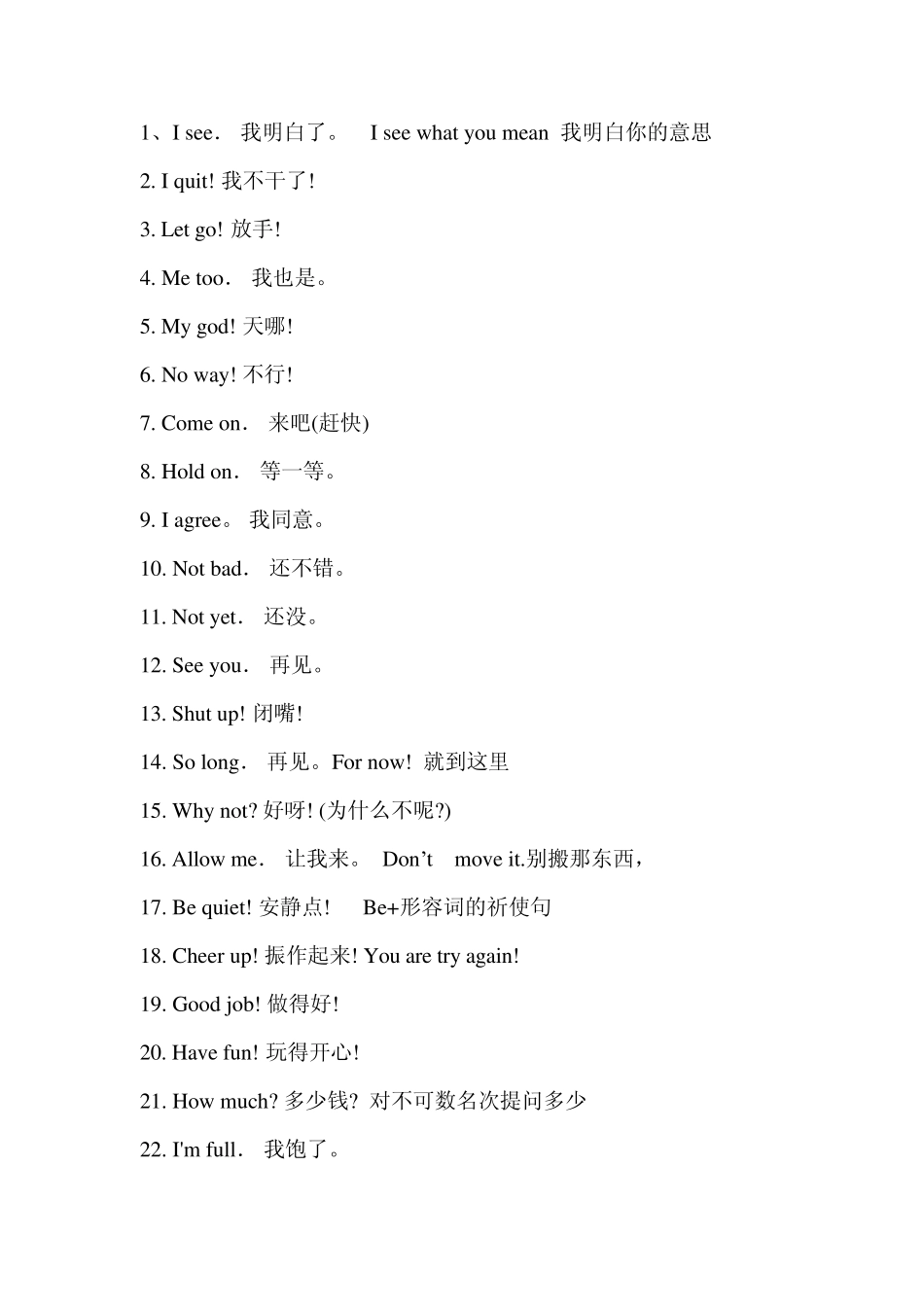 1、I see． 我明白了。 I see what you mean 我明白你的意思

2. I quit! 我不干了!

3. Let go! 放手!

4. Me too． 我也是。

5. My god! 天哪!

6. No way! 不行!

7. Come on． 来吧(赶快)

8. Hold on． 等一等。

9. I agree。 我同意。

10. Not bad． 还不错。

11. Not yet． 还没。

12. See you． 再见。

13. Shut up! 闭嘴!

14. So long． 再见。For now! 就到这里

15. Why not? 好呀! (为什么不呢?)

16. Allow me． 让我来。 Don’t move it.别搬那东西，

17. Be quiet! 安静点! Be+形容词的祈使句

18. Cheer up! 振作起来! You are try again!

19. Good job! 做得好!

20. Have fun! 玩得开心!

21. How much? 多少钱? 对不可数名次提问多少

22. I'm full． 我饱了。